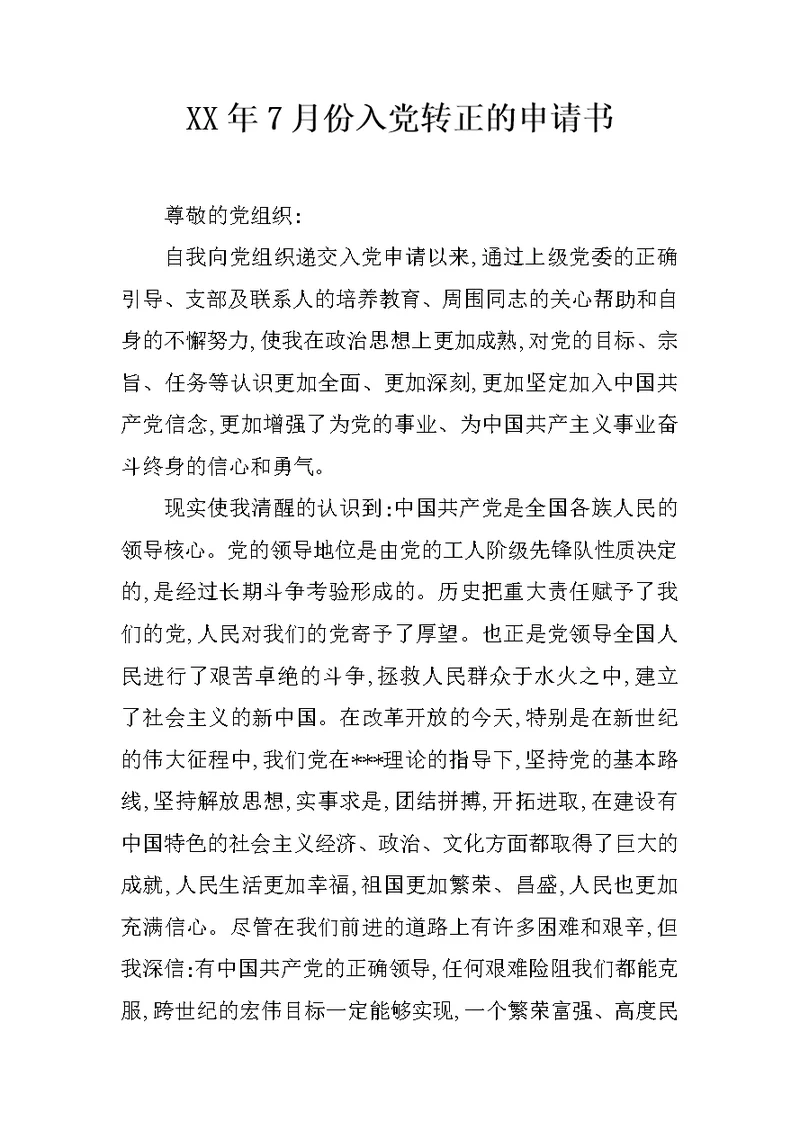 XX年7月份入党转正的申请书

尊敬的党组织:

自我向党组织递交入党申请以来,通过上级党委的正确引导、支部及联系人的培养教育、周围同志的关心帮助和自身的不懈努力,使我在政治思想上更加成熟,对党的目标、宗旨、任务等认识更加全面、更加深刻,更加坚定加入中国共产党信念,更加增强了为党的事业、为中国共产主义事业奋斗终身的信心和勇气。

现实使我清醒的认识到:中国共产党是全国各族人民的领导核心。党的领导地位是由党的工人阶级先锋队性质决定的,是经过长期斗争考验形成的。历史把重大责任赋予了我们的党,人民对我们的党寄予了厚望。也正是党领导全国人民进行了艰苦卓绝的斗争,拯救人民群众于水火之中,建立了社会主义的新中国。在改革开放的今天,特别是在新世纪的伟大征程中,我们党在***理论的指导下,坚持党的基本路线,坚持解放思想,实事求是,团结拼搏,开拓进取,在建设有中国特色的社会主义经济、政治、文化方面都取得了巨大的成就,人民生活更加幸福,祖国更加繁荣、昌盛,人民也更加充满信心。尽管在我们前进的道路上有许多困难和艰辛,但我深信:有中国共产党的正确领导,任何艰难险阻我们都能克服,跨世纪的宏伟目标一定能够实现,一个繁荣富强、高度民